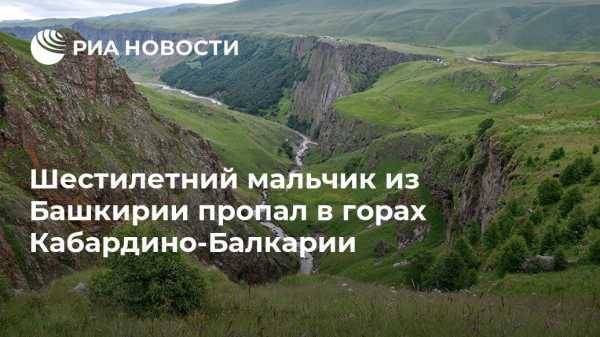 РИА НОВОСТИ

Шестилетний мальчик из Башкирии пропал в горах Кабардино-Балкарии